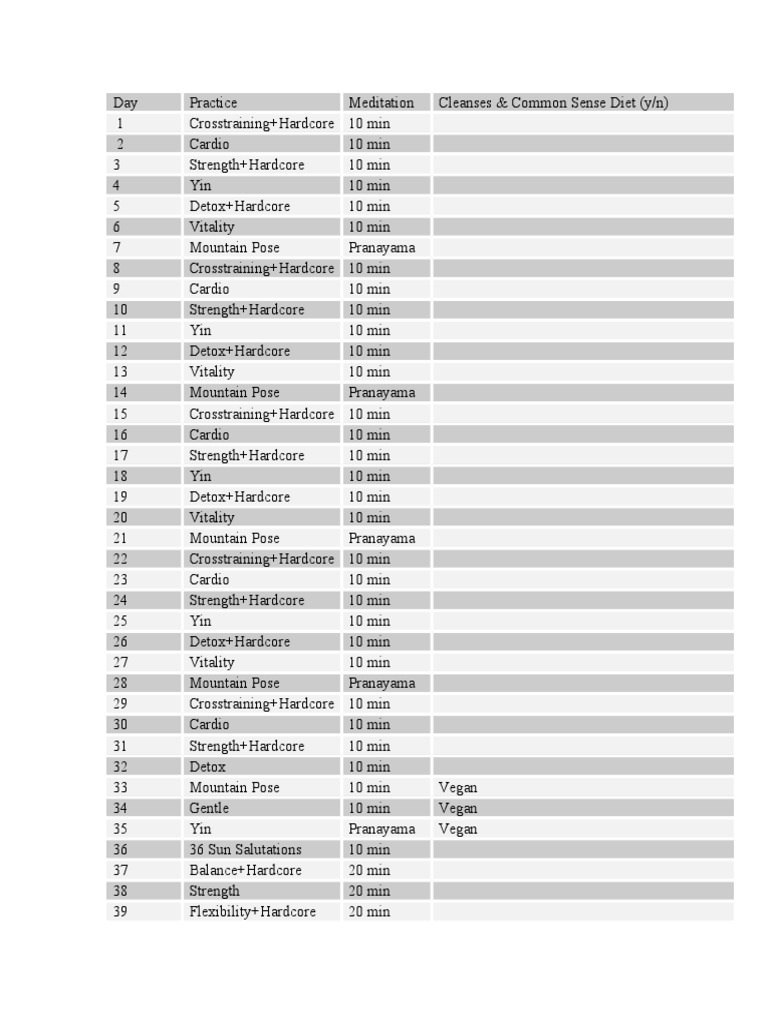 | Day | Practice | Meditation | Cleanses & Common Sense Diet (y/n) |
|---|---|---|---|
| 1 | Crosstraining+Hardcore | 10 min | |
| 2 | Cardio | 10 min | |
| 3 | Strength+Hardcore | 10 min | |
| 4 | Yin | 10 min | |
| 5 | Detox+Hardcore | 10 min | |
| 6 | Vitality | 10 min | |
| 7 | Mountain Pose | Pranayama | |
| 8 | Crosstraining+Hardcore | 10 min | |
| 9 | Cardio | 10 min | |
| 10 | Strength+Hardcore | 10 min | |
| 11 | Yin | 10 min | |
| 12 | Detox+Hardcore | 10 min | |
| 13 | Vitality | 10 min | |
| 14 | Mountain Pose | Pranayama | |
| 15 | Crosstraining+Hardcore | 10 min | |
| 16 | Cardio | 10 min | |
| 17 | Strength+Hardcore | 10 min | |
| 18 | Yin | 10 min | |
| 19 | Detox+Hardcore | 10 min | |
| 20 | Vitality | 10 min | |
| 21 | Mountain Pose | Pranayama | |
| 22 | Crosstraining+Hardcore | 10 min | |
| 23 | Cardio | 10 min | |
| 24 | Strength+Hardcore | 10 min | |
| 25 | Yin | 10 min | |
| 26 | Detox+Hardcore | 10 min | |
| 27 | Vitality | 10 min | |
| 28 | Mountain Pose | Pranayama | |
| 29 | Crosstraining+Hardcore | 10 min | |
| 30 | Cardio | 10 min | |
| 31 | Strength+Hardcore | 10 min | |
| 32 | Detox | 10 min | |
| 33 | Mountain Pose | 10 min | Vegan |
| 34 | Gentle | 10 min | Vegan |
| 35 | Yin | Pranayama | Vegan |
| 36 | 36 Sun Salutations | 10 min | |
| 37 | Balance+Hardcore | 20 min | |
| 38 | Strength | 20 min | |
| 39 | Flexibility+Hardcore | 20 min | |